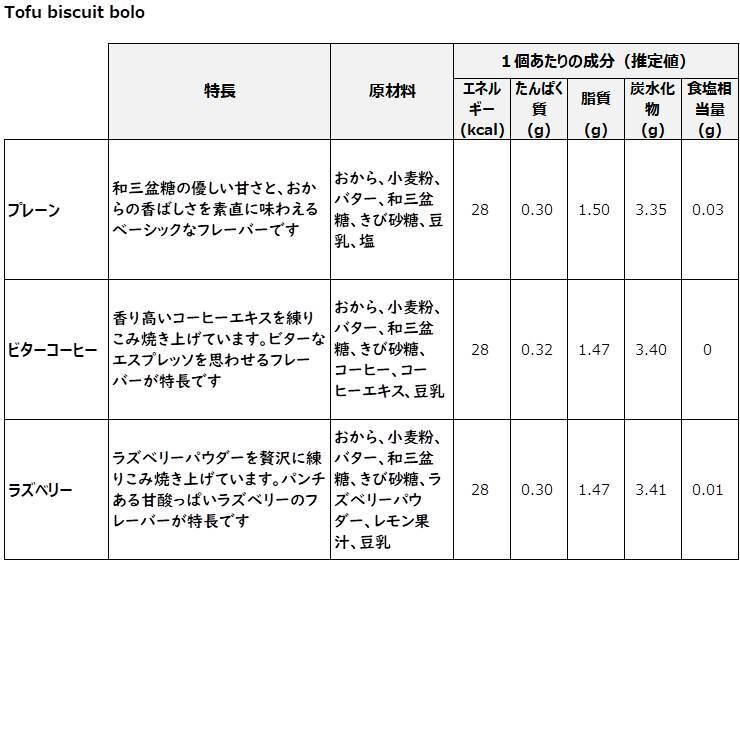 Tofu biscuit bolo

| | 特長 | 原材料 | 1個あたりの成分（推定値） | | | | |
|---|---|---|---|---|---|---|---|
| | | | エネルギー (kcal) | たんぱく質 (g) | 脂質 (g) | 炭水化物 (g) | 食塩相当量 (g) |
| プレーン | 和三盆糖の優しい甘さと、おからの香ばしさを素直に味わえるベーシックなフレーバーです | おから、小麦粉、バター、和三盆糖、きび砂糖、豆乳、塩 | 28 | 0.30 | 1.50 | 3.35 | 0.03 |
| ビターコーヒー | 香り高いコーヒーエキスを練りこみ焼き上げています。ビターなエスプレッソを思わせるフレーバーが特長です | おから、小麦粉、バター、和三盆糖、きび砂糖、コーヒー、コーヒーエキス、豆乳 | 28 | 0.32 | 1.47 | 3.40 | 0 |
| ラズベリー | ラズベリーパウダーを贅沢に練りこみ焼き上げています。パンチある甘酸っぱいラズベリーのフレーバーが特長です | おから、小麦粉、バター、和三盆糖、きび砂糖、ラズベリーパウダー、レモン果汁、豆乳 | 28 | 0.30 | 1.47 | 3.41 | 0.01 |